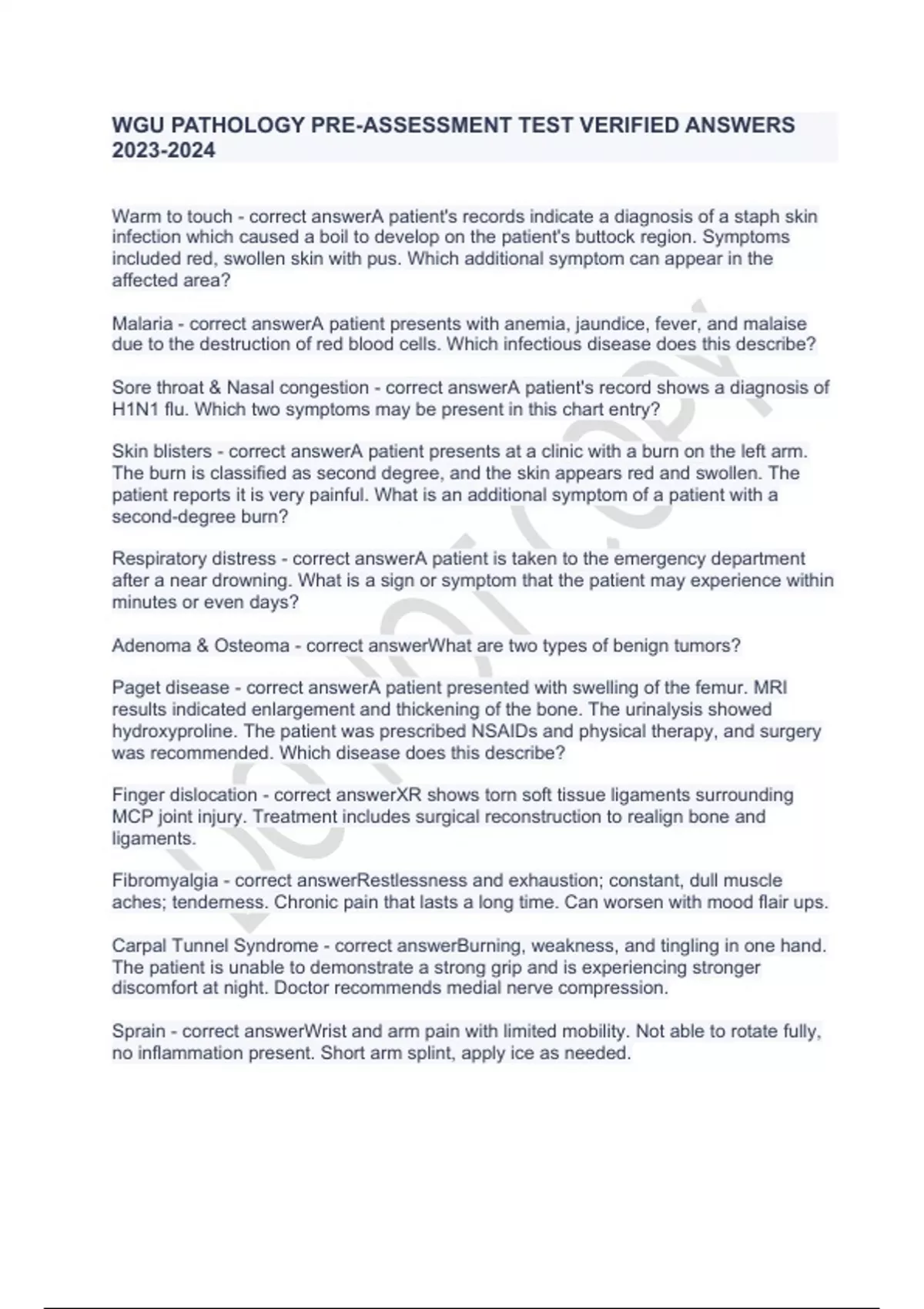 WGU PATHOLOGY PRE-ASSESSMENT TEST VERIFIED ANSWERS 2023-2024

Warm to touch - correct answerA patient's records indicate a diagnosis of a staph skin infection which caused a boil to develop on the patient's buttock region. Symptoms included red, swollen skin with pus. Which additional symptom can appear in the affected area?

Malaria - correct answerA patient presents with anemia, jaundice, fever, and malaise due to the destruction of red blood cells. Which infectious disease does this describe?

Sore throat & Nasal congestion - correct answerA patient's record shows a diagnosis of H1N1 flu. Which two symptoms may be present in this chart entry?

Skin blisters - correct answerA patient presents at a clinic with a burn on the left arm. The burn is classified as second degree, and the skin appears red and swollen. The patient reports it is very painful. What is an additional symptom of a patient with a second-degree burn?

Respiratory distress - correct answerA patient is taken to the emergency department after a near drowning. What is a sign or symptom that the patient may experience within minutes or even days?

Adenoma & Osteoma - correct answerWhat are two types of benign tumors?

Paget disease - correct answerA patient presented with swelling of the femur. MRI results indicated enlargement and thickening of the bone. The urinalysis showed hydroxyproline. The patient was prescribed NSAIDs and physical therapy, and surgery was recommended. Which disease does this describe?

Finger dislocation - correct answerXR shows torn soft tissue ligaments surrounding MCP joint injury. Treatment includes surgical reconstruction to realign bone and ligaments.

Fibromyalgia - correct answerRestlessness and exhaustion; constant, dull muscle aches; tenderness. Chronic pain that lasts a long time. Can worsen with mood flair ups.

Carpal Tunnel Syndrome - correct answerBurning, weakness, and tingling in one hand. The patient is unable to demonstrate a strong grip and is experiencing stronger discomfort at night. Doctor recommends medial nerve compression.

Sprain - correct answerWrist and arm pain with limited mobility. Not able to rotate fully, no inflammation present. Short arm splint, apply ice as needed.

Do not copy